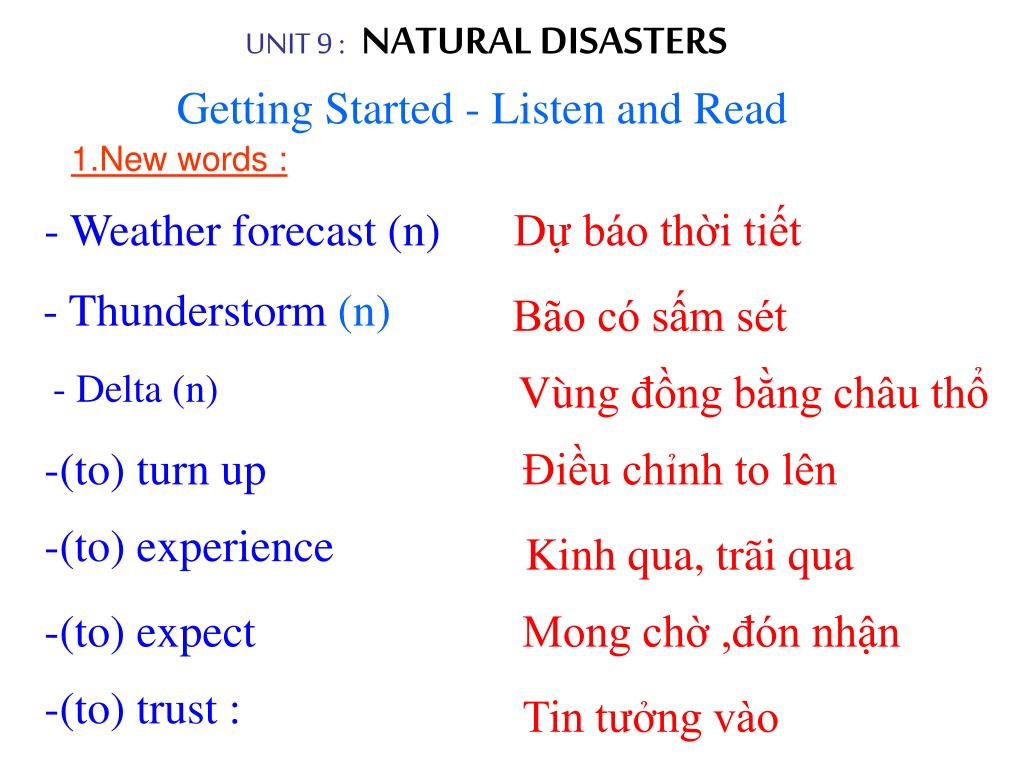 UNIT 9 : NATURAL DISASTERS

Getting Started - Listen and Read

1.New words :

- Weather forecast (n) Dự báo thời tiết

- Thunderstorm (n) Bão có sấm sét

- Delta (n) Vùng đồng bằng châu thổ

-(to) turn up Điều chỉnh to lên

-(to) experience Kinh qua, trãi qua

-(to) expect Mong chờ ,đón nhận

-(to) trust : Tin tưởng vào